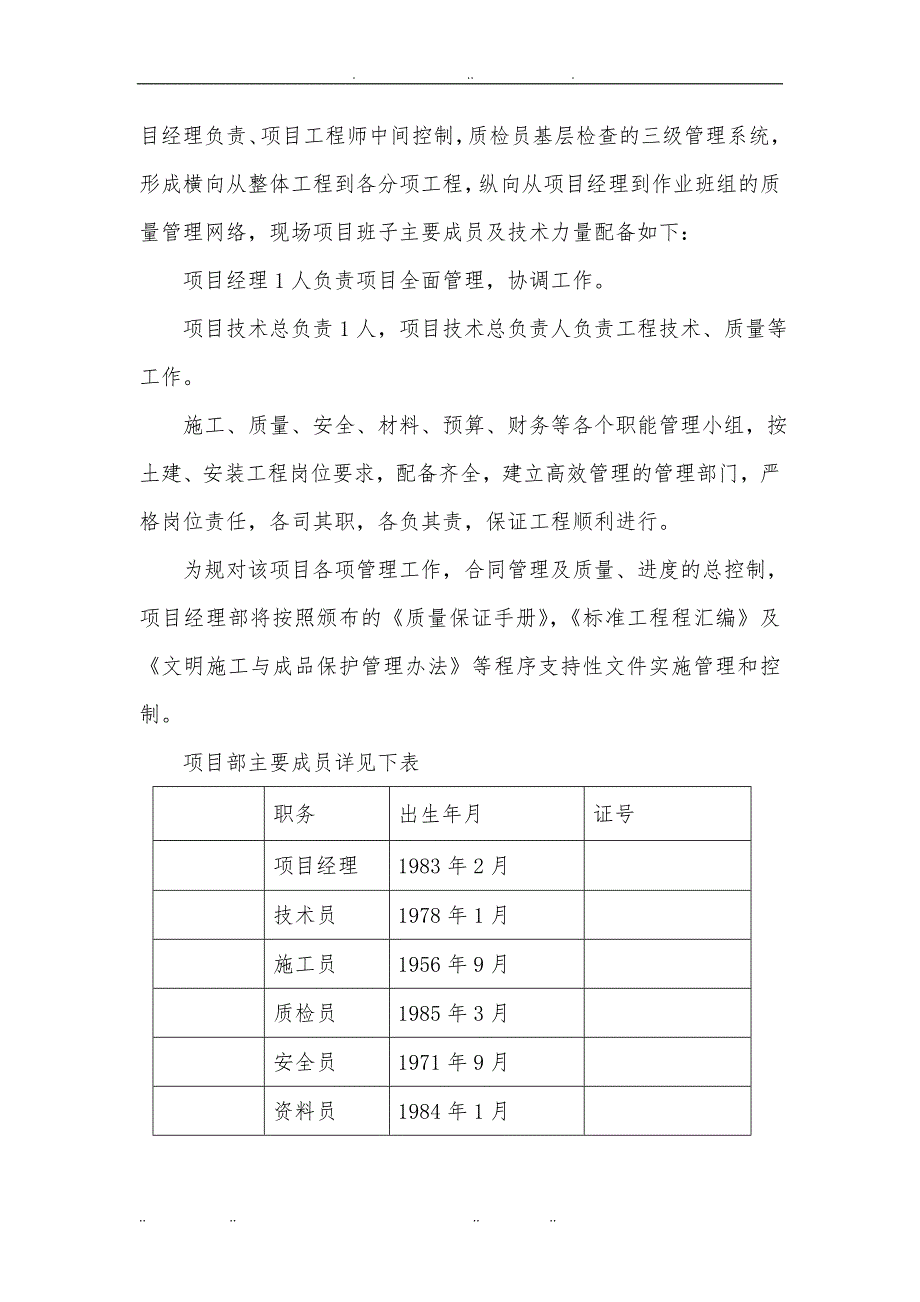 . .. .

目经理负责、项目工程师中间控制，质检员基层检查的三级管理系统，形成横向从整体工程到各分项工程，纵向从项目经理到作业班组的质量管理网络，现场项目班子主要成员及技术力量配备如下：

项目经理 1 人负责项目全面管理，协调工作。

项目技术总负责 1 人，项目技术总负责人负责工程技术、质量等工作。

施工、质量、安全、材料、预算、财务等各个职能管理小组，按土建、安装工程岗位要求，配备齐全，建立高效管理的管理部门，严格岗位责任，各司其职，各负其责，保证工程顺利进行。

为规对该项目各项管理工作，合同管理及质量、进度的总控制，项目经理部将按照颁布的《质量保证手册》，《标准工程程汇编》及《文明施工与成品保护管理办法》等程序支持性文件实施管理和控制。

项目部主要成员详见下表

| | 职务 | 出生年月 | 证号 |
|---|---|---|---|
| | 项目经理 | 1983 年 2 月 | |
| | 技术员 | 1978 年 1 月 | |
| | 施工员 | 1956 年 9 月 | |
| | 质检员 | 1985 年 3 月 | |
| | 安全员 | 1971 年 9 月 | |
| | 资料员 | 1984 年 1 月 | |

.. .. .. ..